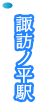 諏訪ノ平駅